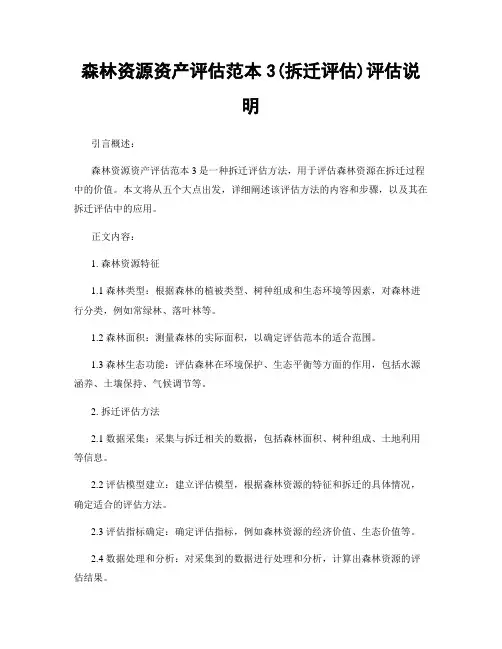 森林资源资产评估范本 3(拆迁评估)评估说明

引言概述:

森林资源资产评估范本 3 是一种拆迁评估方法，用于评估森林资源在拆迁过程中的价值。本文将从五个大点出发，详细阐述该评估方法的内容和步骤，以及其在拆迁评估中的应用。

正文内容:

1. 森林资源特征

1.1 森林类型：根据森林的植被类型、树种组成和生态环境等因素，对森林进行分类，例如常绿林、落叶林等。

1.2 森林面积：测量森林的实际面积，以确定评估范本的适合范围。

1.3 森林生态功能：评估森林在环境保护、生态平衡等方面的作用，包括水源涵养、土壤保持、气候调节等。

2. 拆迁评估方法

2.1 数据采集：采集与拆迁相关的数据，包括森林面积、树种组成、土地利用等信息。

2.2 评估模型建立：建立评估模型，根据森林资源的特征和拆迁的具体情况，确定适合的评估方法。

2.3 评估指标确定：确定评估指标，例如森林资源的经济价值、生态价值等。

2.4 数据处理和分析：对采集到的数据进行处理和分析，计算出森林资源的评估结果。